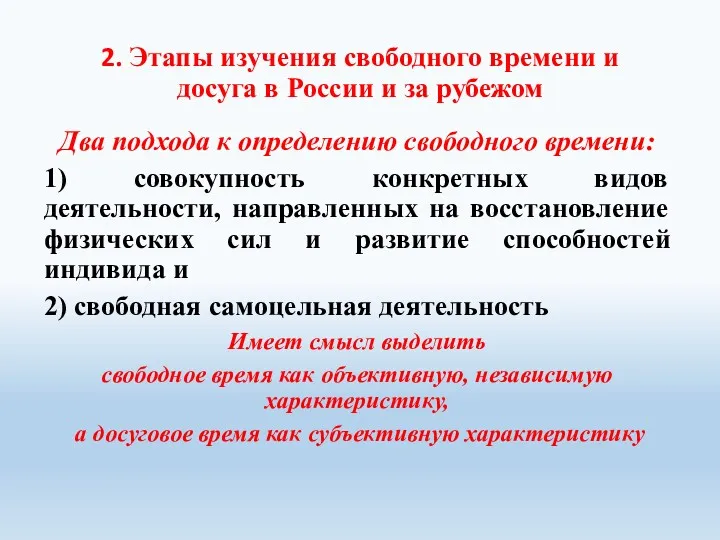 2. Этапы изучения свободного времени и досуга в России и за рубежом

Два подхода к определению свободного времени:

1) совокупность конкретных видов деятельности, направленных на восстановление физических сил и развитие способностей индивида и

2) свободная самоцельная деятельность

Имеет смысл выделить

свободное время как объективную, независимую характеристику,

а досуговое время как субъективную характеристику